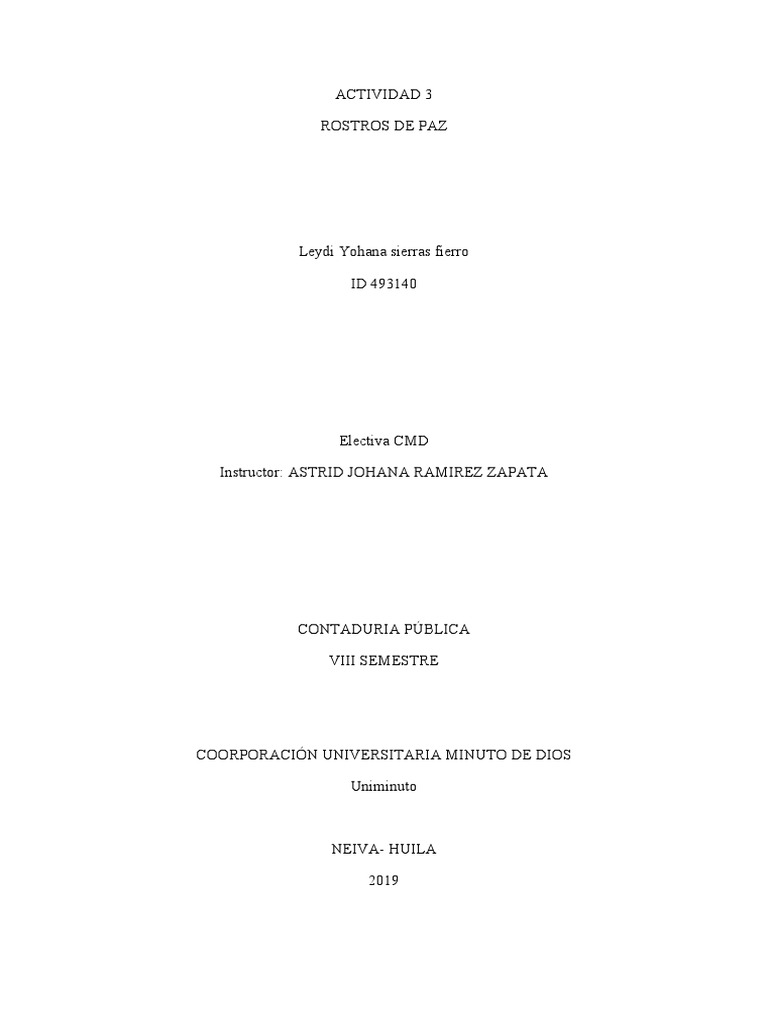 ACTIVIDAD 3

ROSTROS DE PAZ

Leydi Yohana sierras fierro

ID 493140

Electiva CMD

Instructor: ASTRID JOHANA RAMIREZ ZAPATA

CONTADURIA PÚBLICA

VIII SEMESTRE

COORPORACIÓN UNIVERSITARIA MINUTO DE DIOS

Uniminuto

NEIVA- HUILA

2019